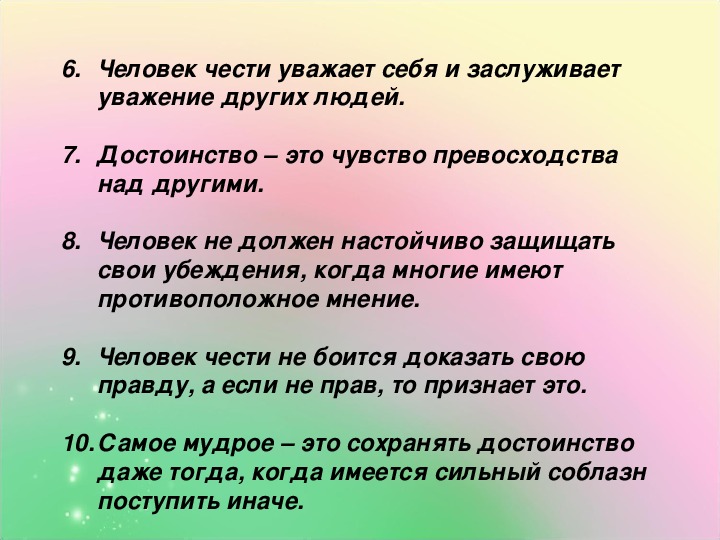 6. Человек чести уважает себя и заслуживает уважение других людей.

7. Достоинство – это чувство превосходства над другими.

8. Человек не должен настойчиво защищать свои убеждения, когда многие имеют противоположное мнение.

9. Человек чести не боится доказать свою правду, а если не прав, то признает это.

10. Самое мудрое – это сохранять достоинство даже тогда, когда имеется сильный соблазн поступить иначе.